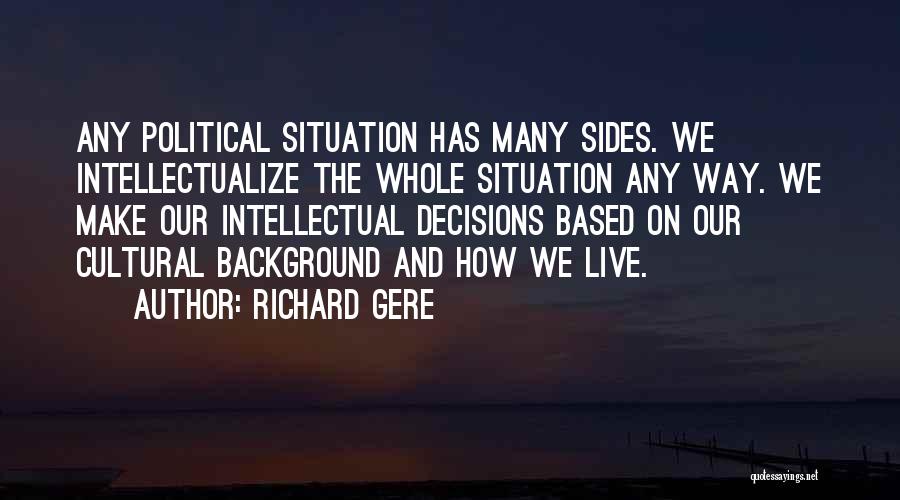 ANY POLITICAL SITUATION HAS MANY SIDES. WE INTELLECTUALIZE THE WHOLE SITUATION ANY WAY. WE MAKE OUR INTELLECTUAL DECISIONS BASED ON OUR CULTURAL BACKGROUND AND HOW WE LIVE.

AUTHOR: RICHARD GERE

quotessayings.net